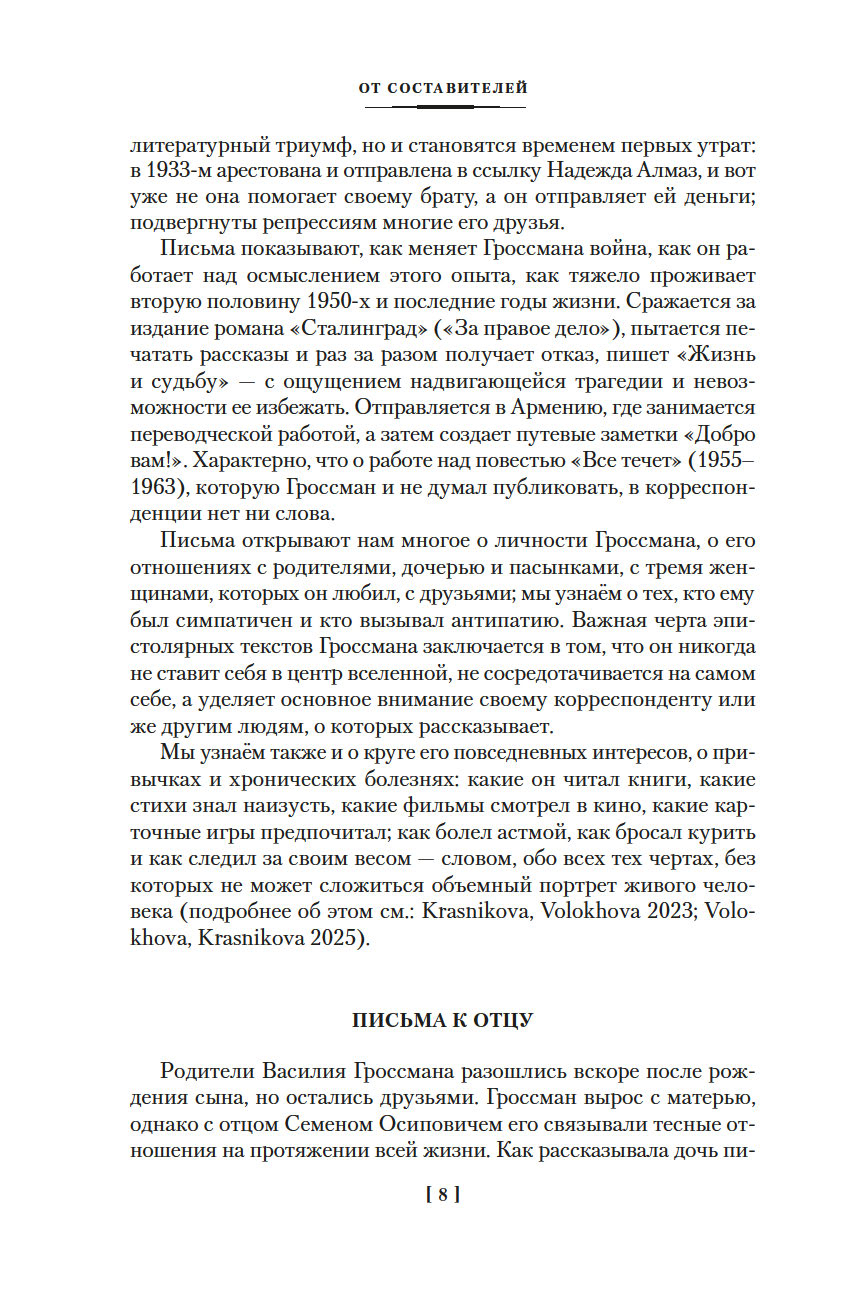 ОТ СОСТАВИТЕЛЕЙ

литературный триумф, но и становятся временем первых утрат: в 1933-м арестована и отправлена в ссылку Надежда Алмаз, и вот уже не она помогает своему брату, а он отправляет ей деньги; подвергнуты репрессиям многие его друзья.

Письма показывают, как меняет Гроссмана война, как он работает над осмыслением этого опыта, как тяжело проживает вторую половину 1950-х и последние годы жизни. Сражается за издание романа «Сталинград» («За правое дело»), пытается печатать рассказы и раз за разом получает отказ, пишет «Жизнь и судьбу» — с ощущением надвигающейся трагедии и невозможности ее избежать. Отправляется в Армению, где занимается переводческой работой, а затем создает путевые заметки «Добро вам!». Характерно, что о работе над повестью «Все течет» (1955–1963), которую Гроссман и не думал публиковать, в корреспонденции нет ни слова.

Письма открывают нам многое о личности Гроссмана, о его отношениях с родителями, дочерью и пасынками, с тремя женщинами, которых он любил, с друзьями; мы узнаём о тех, кто ему был симпатичен и кто вызывал антипатию. Важная черта эпистолярных текстов Гроссмана заключается в том, что он никогда не ставит себя в центр вселенной, не сосредотачивается на самом себе, а уделяет основное внимание своему корреспонденту или же другим людям, о которых рассказывает.

Мы узнаём также и о круге его повседневных интересов, о привычках и хронических болезнях: какие он читал книги, какие стихи знал наизусть, какие фильмы смотрел в кино, какие карточные игры предпочитал; как болел астмой, как бросал курить и как следил за своим весом — словом, обо всех тех чертах, без которых не может сложиться объемный портрет живого человека (подробнее об этом см.: Krasnikova, Volokhova 2023; Volokhova, Krasnikova 2025).

ПИСЬМА К ОТЦУ

Родители Василия Гроссмана разошлись вскоре после рождения сына, но остались друзьями. Гроссман вырос с матерью, однако с отцом Семеном Осиповичем его связывали тесные отношения на протяжении всей жизни. Как рассказывала дочь пи-

[ 8 ]